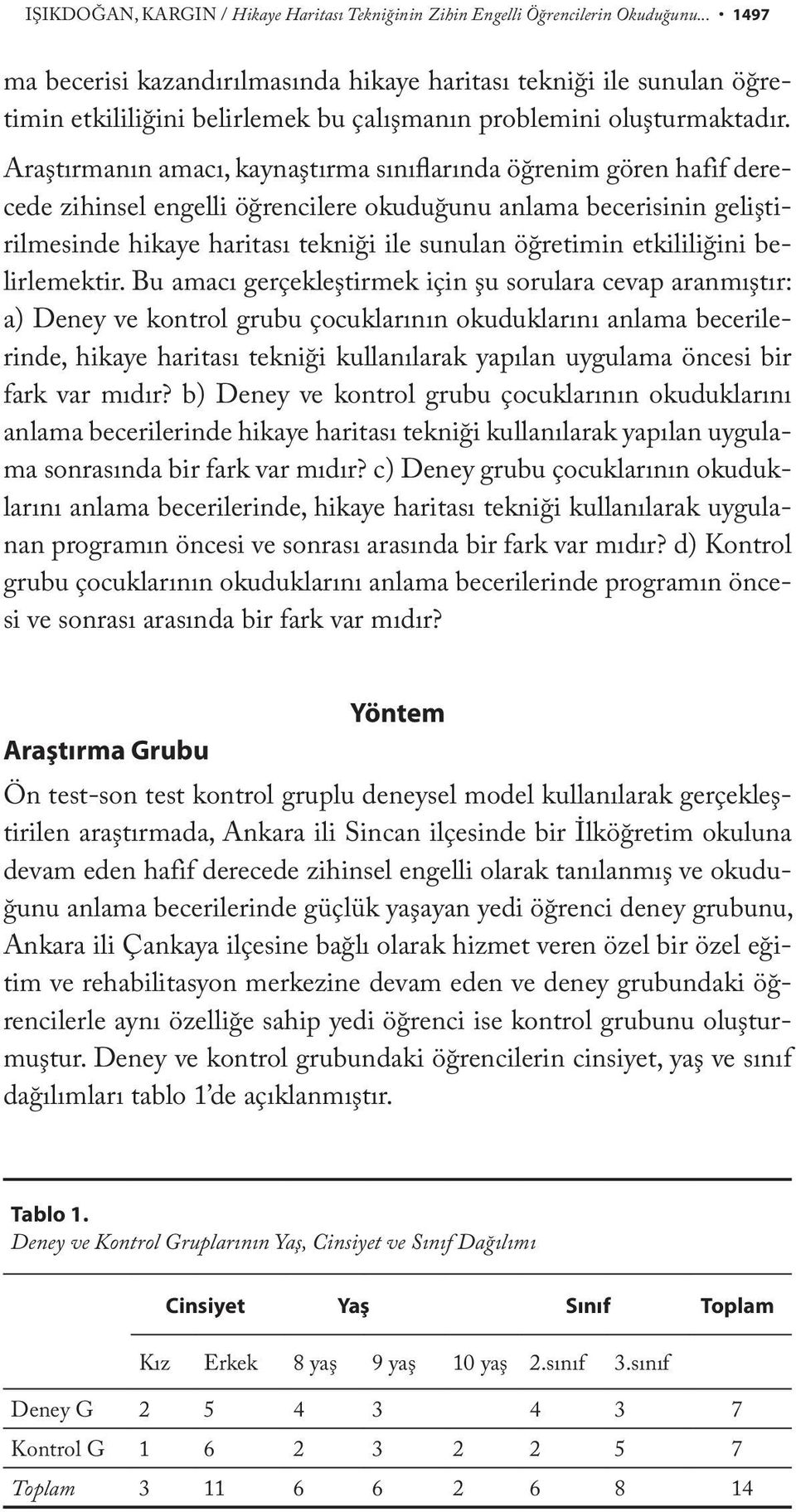 IŞIKDOĞAN, KARGIN / Hikaye Haritası Tekniğinin Zihin Engelli Öğrencilerin Okuduğunu... • 1497

ma becerisi kazandırılmasında hikaye haritası tekniği ile sunulan öğretimin etkililiğini belirlemek bu çalışmanın problemini oluşturmaktadır. Araştırmanın amacı, kaynaştırma sınıflarında öğrenim gören hafif derecede zihinsel engelli öğrencilere okuduğunu anlama becerisinin geliştirilmesinde hikaye haritası tekniği ile sunulan öğretimin etkililiğini belirlemektir. Bu amacı gerçekleştirmek için şu sorulara cevap aranmıştır: a) Deney ve kontrol grubu çocuklarının okuduklarını anlama becerilerinde, hikaye haritası tekniği kullanılarak yapılan uygulama öncesi bir fark var mıdır? b) Deney ve kontrol grubu çocuklarının okuduklarını anlama becerilerinde hikaye haritası tekniği kullanılarak yapılan uygulama sonrasında bir fark var mıdır? c) Deney grubu çocuklarının okuduklarını anlama becerilerinde, hikaye haritası tekniği kullanılarak uygulanan programın öncesi ve sonrası arasında bir fark var mıdır? d) Kontrol grubu çocuklarının okuduklarını anlama becerilerinde programın öncesi ve sonrası arasında bir fark var mıdır?

Yöntem

Araştırma Grubu

Ön test-son test kontrol gruplu deneysel model kullanılarak gerçekleştirilen araştırmada, Ankara ili Sincan ilçesinde bir İlköğretim okuluna devam eden hafif derecede zihinsel engelli olarak tanılanmış ve okuduğunu anlama becerilerinde güçlük yaşayan yedi öğrenci deney grubunu, Ankara ili Çankaya ilçesine bağlı olarak hizmet veren özel bir özel eğitim ve rehabilitasyon merkezine devam eden ve deney grubundaki öğrencilerle aynı özelliğe sahip yedi öğrenci ise kontrol grubunu oluşturmuştur. Deney ve kontrol grubundaki öğrencilerin cinsiyet, yaş ve sınıf dağılımları tablo 1'de açıklanmıştır.

Tablo 1.
Deney ve Kontrol Gruplarının Yaş, Cinsiyet ve Sınıf Dağılımı

| | Cinsiyet | | Yaş | | | Sınıf | | Toplam |
|---|---|---|---|---|---|---|---|---|
| | Kız | Erkek | 8 yaş | 9 yaş | 10 yaş | 2.sınıf | 3.sınıf | |
| Deney G | 2 | 5 | 4 | 3 | | 4 | 3 | 7 |
| Kontrol G | 1 | 6 | 2 | 3 | 2 | 2 | 5 | 7 |
| Toplam | 3 | 11 | 6 | 6 | 2 | 6 | 8 | 14 |